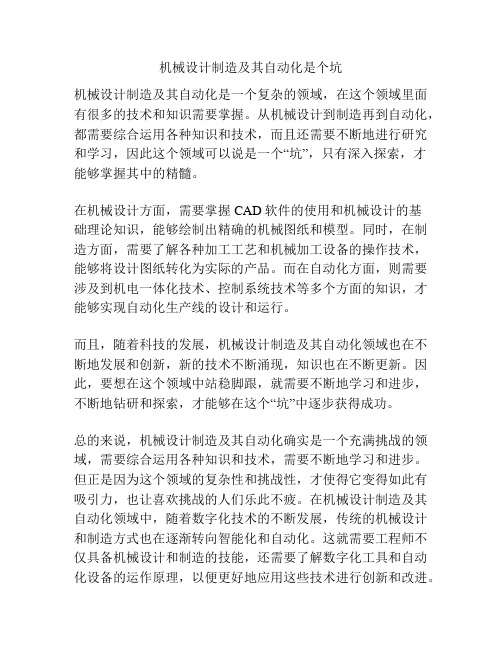 机械设计制造及其自动化是个坑

机械设计制造及其自动化是一个复杂的领域，在这个领域里面有很多的技术和知识需要掌握。从机械设计到制造再到自动化，都需要综合运用各种知识和技术，而且还需要不断地进行研究和学习，因此这个领域可以说是一个“坑”，只有深入探索，才能够掌握其中的精髓。

在机械设计方面，需要掌握 CAD 软件的使用和机械设计的基础理论知识，能够绘制出精确的机械图纸和模型。同时，在制造方面，需要了解各种加工工艺和机械加工设备的操作技术，能够将设计图纸转化为实际的产品。而在自动化方面，则需要涉及到机电一体化技术、控制系统技术等多个方面的知识，才能够实现自动化生产线的设计和运行。

而且，随着科技的发展，机械设计制造及其自动化领域也在不断地发展和创新，新的技术不断涌现，知识也在不断更新。因此，要想在这个领域中站稳脚跟，就需要不断地学习和进步，不断地钻研和探索，才能够在这个“坑”中逐步获得成功。

总的来说，机械设计制造及其自动化确实是一个充满挑战的领域，需要综合运用各种知识和技术，需要不断地学习和进步。但正是因为这个领域的复杂性和挑战性，才使得它变得如此有吸引力，也让喜欢挑战的人们乐此不疲。在机械设计制造及其自动化领域中，随着数字化技术的不断发展，传统的机械设计和制造方式也在逐渐转向智能化和自动化。这就需要工程师不仅具备机械设计和制造的技能，还需要了解数字化工具和自动化设备的运作原理，以便更好地应用这些技术进行创新和改进。